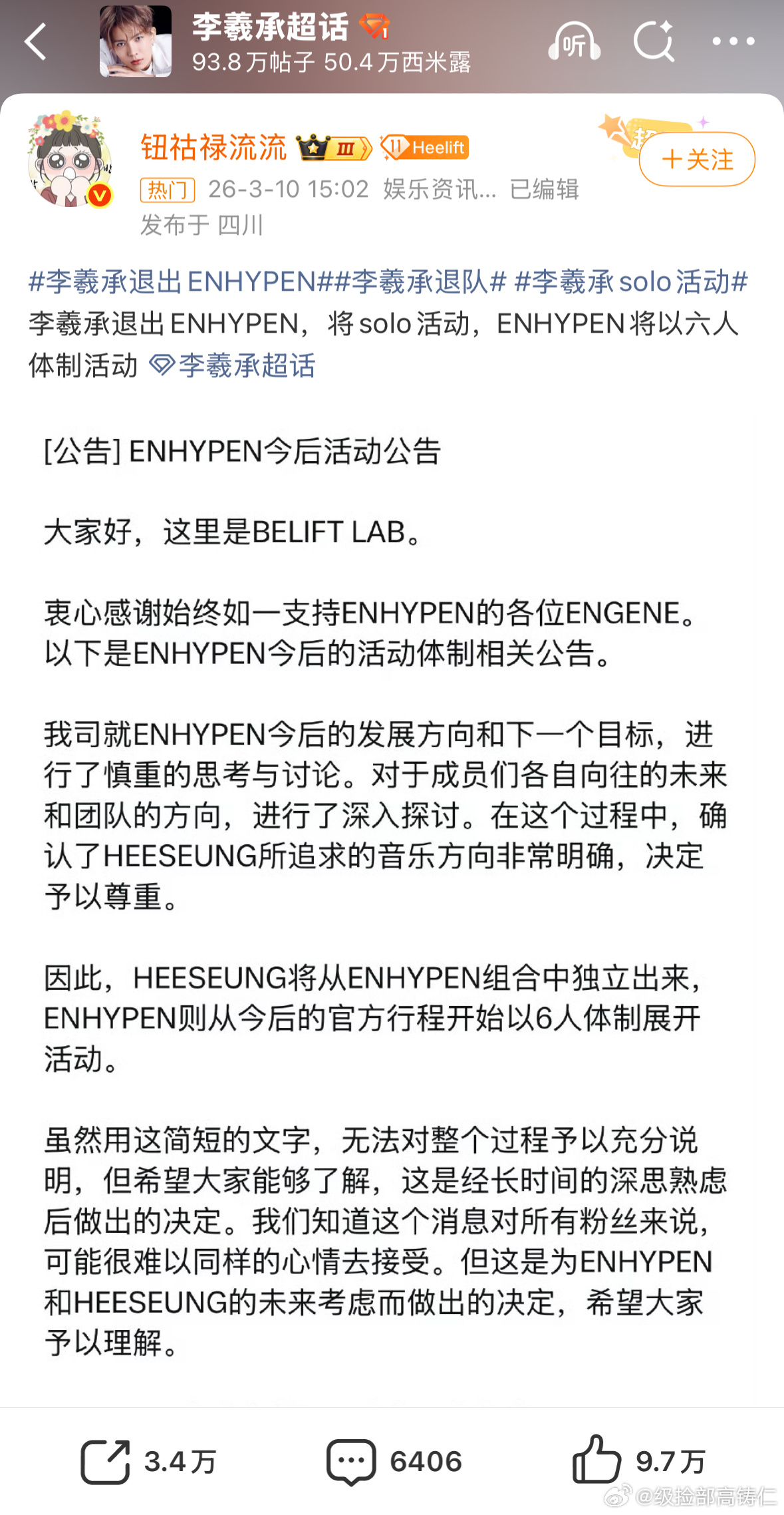 李羲承超话
93.8万帖子 50.4万西米露
听

钮祜禄流流 Ⅲ 11 Heelift
+关注
热门 26-3-10 15:02 娱乐资讯... 已编辑
发布于 四川

#李羲承退出ENHYPEN##李羲承退队# #李羲承solo活动# 李羲承退出ENHYPEN，将solo活动，ENHYPEN将以六人体制活动 李羲承超话

[公告] ENHYPEN今后活动公告

大家好，这里是BELIFT LAB。

衷心感谢始终如一支持ENHYPEN的各位ENGENE。以下是ENHYPEN今后的活动体制相关公告。

我司就ENHYPEN今后的发展方向和下一个目标，进行了慎重的思考与讨论。对于成员们各自向往的未来和团队的方向，进行了深入探讨。在这个过程中，确认了HEESEUNG所追求的音乐方向非常明确，决定予以尊重。

因此，HEESEUNG将从ENHYPEN组合中独立出来，ENHYPEN则从今后的官方行程开始以6人体制展开活动。

虽然用这简短的文字，无法对整个过程予以充分说明，但希望大家能够了解，这是经长时间的深思熟虑后做出的决定。我们知道这个消息对所有粉丝来说，可能很难以同样的心情去接受。但这是为ENHYPEN和HEESEUNG的未来考虑而做出的决定，希望大家予以理解。

3.4万 6406 9.7万
@级捡部高铸仁